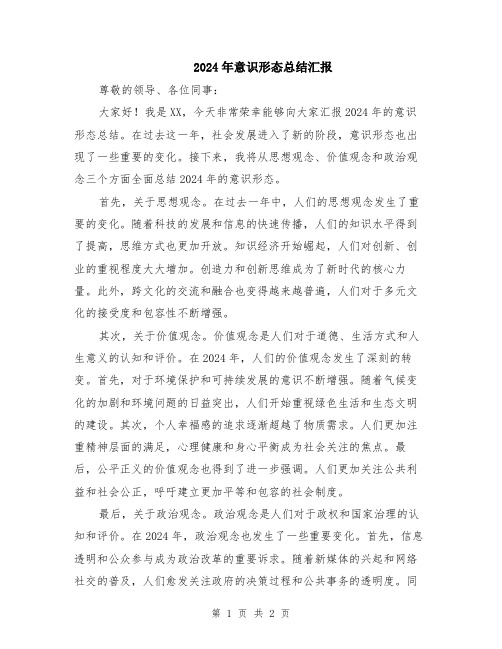 2024年意识形态总结汇报

尊敬的领导、各位同事：

大家好！我是XX，今天非常荣幸能够向大家汇报2024年的意识形态总结。在过去这一年，社会发展进入了新的阶段，意识形态也出现了一些重要的变化。接下来，我将从思想观念、价值观念和政治观念三个方面全面总结2024年的意识形态。

首先，关于思想观念。在过去一年中，人们的思想观念发生了重要的变化。随着科技的发展和信息的快速传播，人们的知识水平得到了提高，思维方式也更加开放。知识经济开始崛起，人们对创新、创业的重视程度大大增加。创造力和创新思维成为了新时代的核心力量。此外，跨文化的交流和融合也变得越来越普遍，人们对于多元文化的接受度和包容性不断增强。

其次，关于价值观念。价值观念是人们对于道德、生活方式和人生意义的认知和评价。在2024年，人们的价值观念发生了深刻的转变。首先，对于环境保护和可持续发展的意识不断增强。随着气候变化的加剧和环境问题的日益突出，人们开始重视绿色生活和生态文明的建设。其次，个人幸福感的追求逐渐超越了物质需求。人们更加注重精神层面的满足，心理健康和身心平衡成为社会关注的焦点。最后，公平正义的价值观念也得到了进一步强调。人们更加关注公共利益和社会公正，呼吁建立更加平等和包容的社会制度。

最后，关于政治观念。政治观念是人们对于政权和国家治理的认知和评价。在2024年，政治观念也发生了一些重要变化。首先，信息透明和公众参与成为政治改革的重要诉求。随着新媒体的兴起和网络社交的普及，人们愈发关注政府的决策过程和公共事务的透明度。同

第 1 页 共 2 页